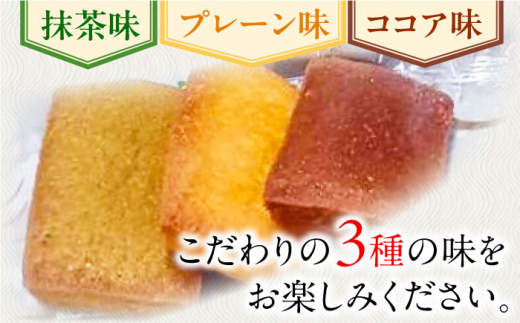 抹茶味

プレーン味

ココア味

こだわりの3種の味を
お楽しみください。